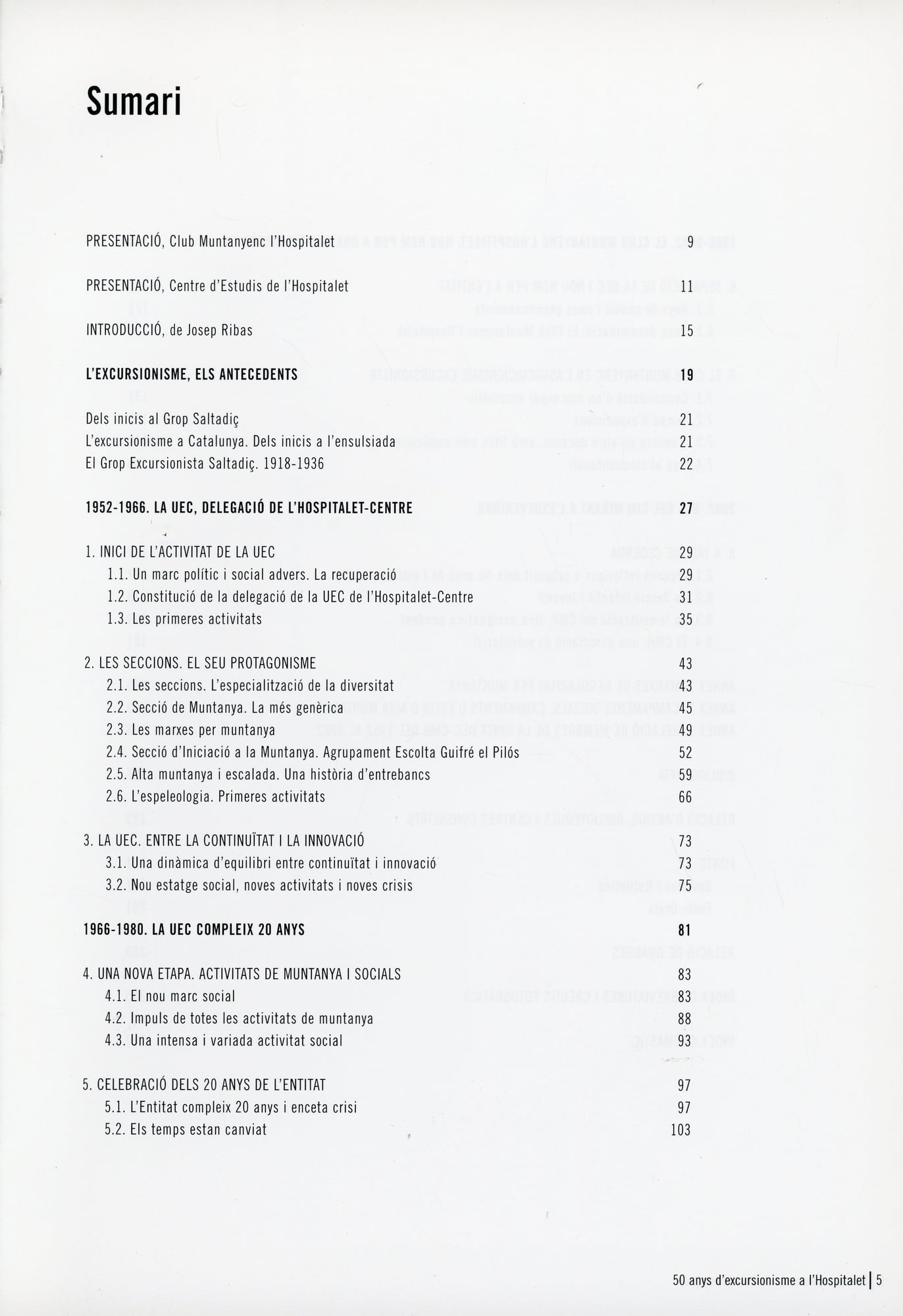 Sumari

PRESENTACIÓ, Club Muntanyenc l'Hospitalet 9

PRESENTACIÓ, Centre d'Estudis de l'Hospitalet 11

INTRODUCCIÓ, de Josep Ribas 15

L'EXCURSIONISME, ELS ANTECEDENTS 19

Dels inicis al Grop Saltadiç 21
L'excursionisme a Catalunya. Dels inicis a l'ensulsiada 21
El Grop Excursionista Saltadiç. 1918-1936 22

1952-1966. LA UEC, DELEGACIÓ DE L'HOSPITALET-CENTRE 27

1. INICI DE L'ACTIVITAT DE LA UEC 29
1.1. Un marc polític i social advers. La recuperació 29
1.2. Constitució de la delegació de la UEC de l'Hospitalet-Centre 31
1.3. Les primeres activitats 35

2. LES SECCIONS. EL SEU PROTAGONISME 43
2.1. Les seccions. L'especialització de la diversitat 43
2.2. Secció de Muntanya. La més genèrica 45
2.3. Les marxes per muntanya 49
2.4. Secció d'Iniciació a la Muntanya. Agrupament Escolta Guifré el Pilós 52
2.5. Alta muntanya i escalada. Una història d'entrebancs 59
2.6. L'espeleologia. Primeres activitats 66

3. LA UEC. ENTRE LA CONTINUÏTAT I LA INNOVACIÓ 73
3.1. Una dinàmica d'equilibri entre continuïtat i innovació 73
3.2. Nou estatge social, noves activitats i noves crisis 75

1966-1980. LA UEC COMPLEIX 20 ANYS 81

4. UNA NOVA ETAPA. ACTIVITATS DE MUNTANYA I SOCIALS 83
4.1. El nou marc social 83
4.2. Impuls de totes les activitats de muntanya 88
4.3. Una intensa i variada activitat social 93

5. CELEBRACIÓ DELS 20 ANYS DE L'ENTITAT 97
5.1. L'Entitat compleix 20 anys i enceta crisi 97
5.2. Els temps estan canviat 103

50 anys d'excursionisme a l'Hospitalet | 5